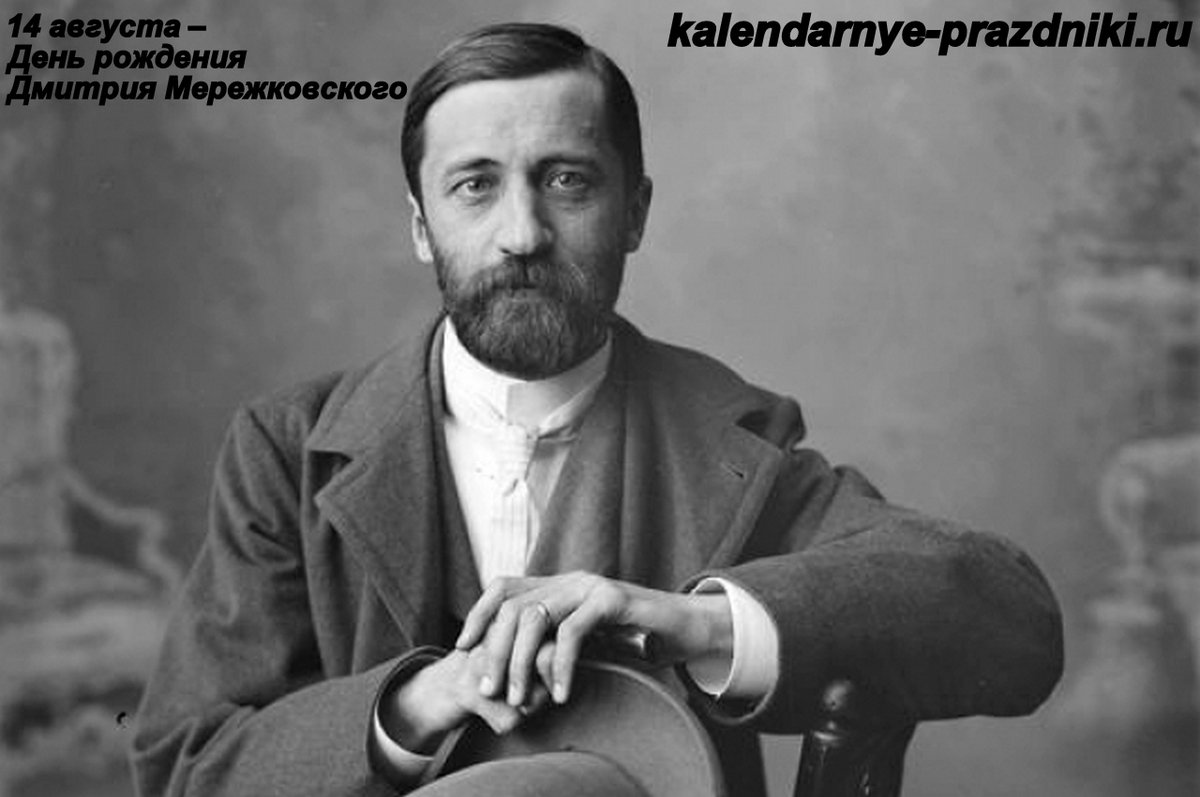 14 августа –
День рождения
Дмитрия Мережковского

kalendarnye-prazdniki.ru